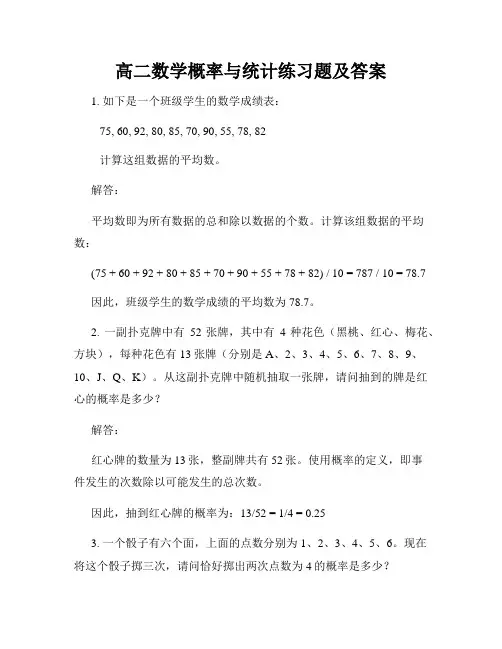 高二数学概率与统计练习题及答案

1. 如下是一个班级学生的数学成绩表：

75, 60, 92, 80, 85, 70, 90, 55, 78, 82

计算这组数据的平均数。

解答：

平均数即为所有数据的总和除以数据的个数。计算该组数据的平均数：

$(75 + 60 + 92 + 80 + 85 + 70 + 90 + 55 + 78 + 82) / 10 = 787 / 10 = 78.7$

因此，班级学生的数学成绩的平均数为 78.7。

2. 一副扑克牌中有 52 张牌，其中有 4 种花色（黑桃、红心、梅花、方块），每种花色有 13 张牌（分别是 A、2、3、4、5、6、7、8、9、10、J、Q、K）。从这副扑克牌中随机抽取一张牌，请问抽到的牌是红心的概率是多少？

解答：

红心牌的数量为 13 张，整副牌共有 52 张。使用概率的定义，即事件发生的次数除以可能发生的总次数。

因此，抽到红心牌的概率为：$13/52 = 1/4 = 0.25$

3. 一个骰子有六个面，上面的点数分别为 1、2、3、4、5、6。现在将这个骰子掷三次，请问恰好掷出两次点数为 4 的概率是多少？